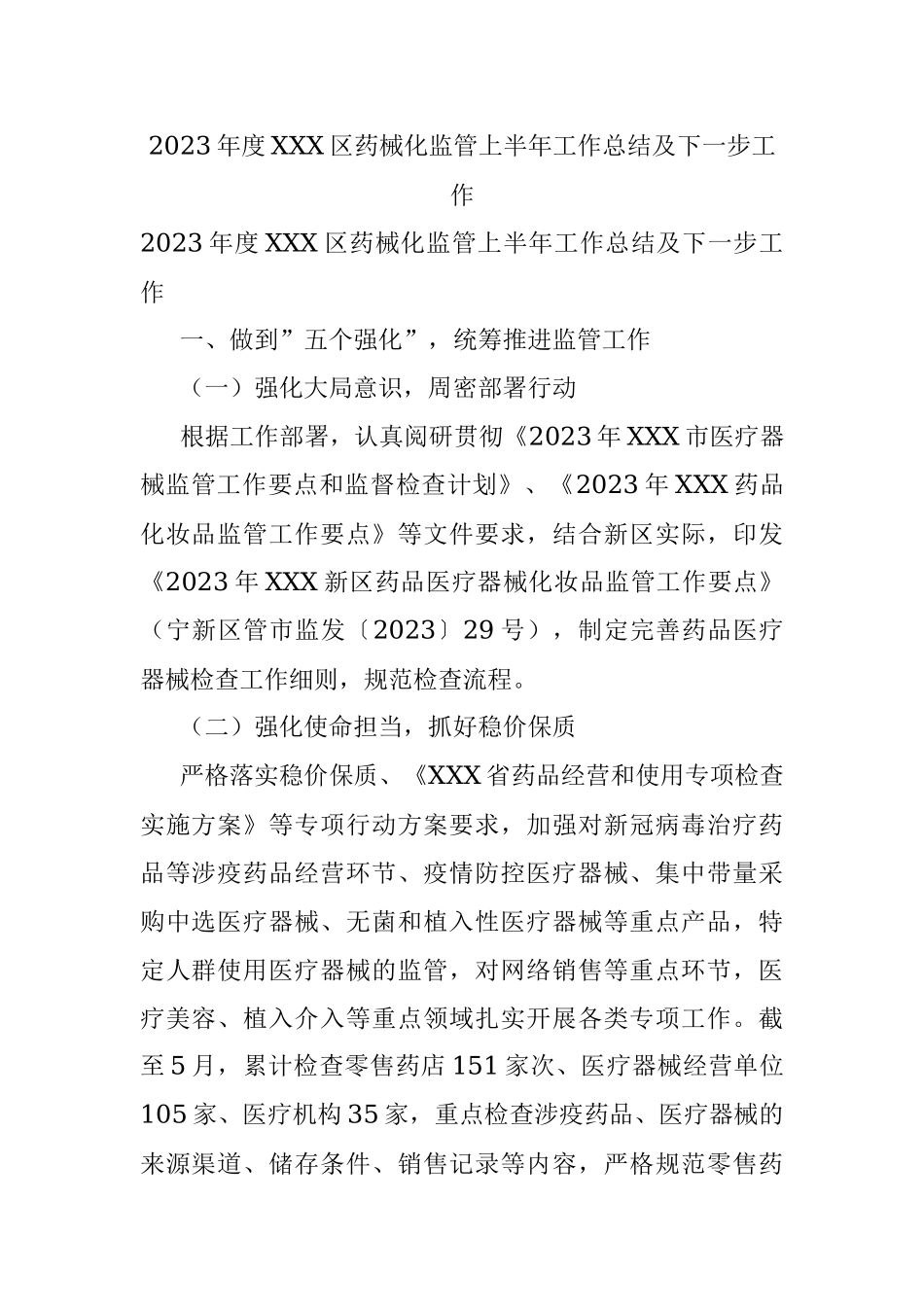 2023年度XXX区药械化监管上半年工作总结及下一步工作

2023年度XXX区药械化监管上半年工作总结及下一步工作

一、做到”五个强化”，统筹推进监管工作

（一）强化大局意识，周密部署行动

根据工作部署，认真阅研贯彻《2023年XXX市医疗器械监管工作要点和监督检查计划》、《2023年XXX药品化妆品监管工作要点》等文件要求，结合新区实际，印发《2023年XXX新区药品医疗器械化妆品监管工作要点》（宁新区管市监发〔2023〕29号），制定完善药品医疗器械检查工作细则，规范检查流程。

（二）强化使命担当，抓好稳价保质

严格落实稳价保质、《XXX省药品经营和使用专项检查实施方案》等专项行动方案要求，加强对新冠病毒治疗药品等涉疫药品经营环节、疫情防控医疗器械、集中带量采购中选医疗器械、无菌和植入性医疗器械等重点产品，特定人群使用医疗器械的监管，对网络销售等重点环节，医疗美容、植入介入等重点领域扎实开展各类专项工作。截至5月，累计检查零售药店151家次、医疗器械经营单位105家、医疗机构35家，重点检查涉疫药品、医疗器械的来源渠道、储存条件、销售记录等内容，严格规范零售药